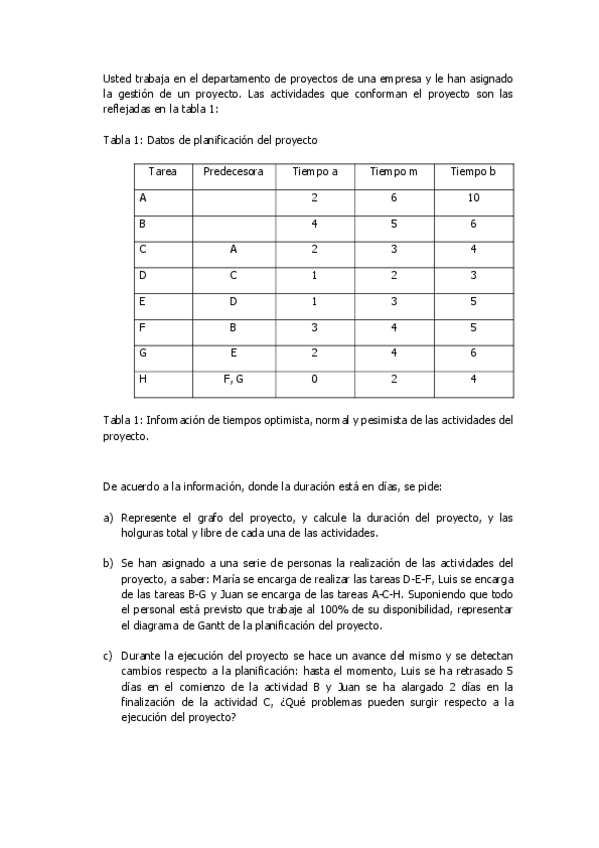 Usted trabaja en el departamento de proyectos de una empresa y le han asignado la gestión de un proyecto. Las actividades que conforman el proyecto son las reflejadas en la tabla 1:

Tabla 1: Datos de planificación del proyecto

| Tarea | Predecesora | Tiempo a | Tiempo m | Tiempo b |
|---|---|---|---|---|
| A | | 2 | 6 | 10 |
| B | | 4 | 5 | 6 |
| C | A | 2 | 3 | 4 |
| D | C | 1 | 2 | 3 |
| E | D | 1 | 3 | 5 |
| F | B | 3 | 4 | 5 |
| G | E | 2 | 4 | 6 |
| H | F, G | 0 | 2 | 4 |

Tabla 1: Información de tiempos optimista, normal y pesimista de las actividades del proyecto.

De acuerdo a la información, donde la duración está en días, se pide:

a) Represente el grafo del proyecto, y calcule la duración del proyecto, y las holguras total y libre de cada una de las actividades.

b) Se han asignado a una serie de personas la realización de las actividades del proyecto, a saber: María se encarga de realizar las tareas D-E-F, Luis se encarga de las tareas B-G y Juan se encarga de las tareas A-C-H. Suponiendo que todo el personal está previsto que trabaje al 100% de su disponibilidad, representar el diagrama de Gantt de la planificación del proyecto.

c) Durante la ejecución del proyecto se hace un avance del mismo y se detectan cambios respecto a la planificación: hasta el momento, Luis se ha retrasado 5 días en el comienzo de la actividad B y Juan se ha alargado 2 días en la finalización de la actividad C, ¿Qué problemas pueden surgir respecto a la ejecución del proyecto?